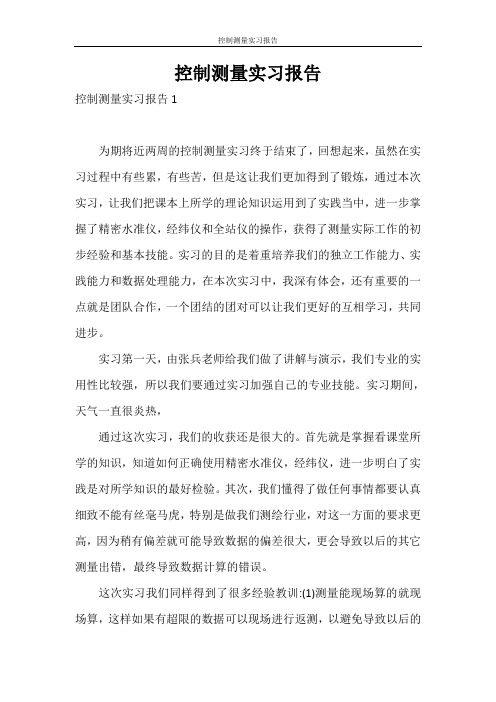 控制测量实习报告

控制测量实习报告

控制测量实习报告 1

为期将近两周的控制测量实习终于结束了，回想起来，虽然在实习过程中有些累，有些苦，但是这让我们更加得到了锻炼，通过本次实习，让我们把课本上所学的理论知识运用到了实践当中，进一步掌握了精密水准仪，经纬仪和全站仪的操作，获得了测量实际工作的初步经验和基本技能。实习的目的是着重培养我们的独立工作能力、实践能力和数据处理能力，在本次实习中，我深有体会，还有重要的一点就是团队合作，一个团结的团对可以让我们更好的互相学习，共同进步。

实习第一天，由张兵老师给我们做了讲解与演示，我们专业的实用性比较强，所以我们要通过实习加强自己的专业技能。实习期间，天气一直很炎热，

通过这次实习，我们的收获还是很大的。首先就是掌握看课堂所学的知识，知道如何正确使用精密水准仪，经纬仪，进一步明白了实践是对所学知识的最好检验。其次，我们懂得了做任何事情都要认真细致不能有丝毫马虎，特别是做我们测绘行业，对这一方面的要求更高，因为稍有偏差就可能导致数据的偏差很大，更会导致以后的其它测量出错，最终导致数据计算的错误。

这次实习我们同样得到了很多经验教训:(1)测量能现场算的就现场算，这样如果有超限的数据可以现场进行返测，以避免导致以后的